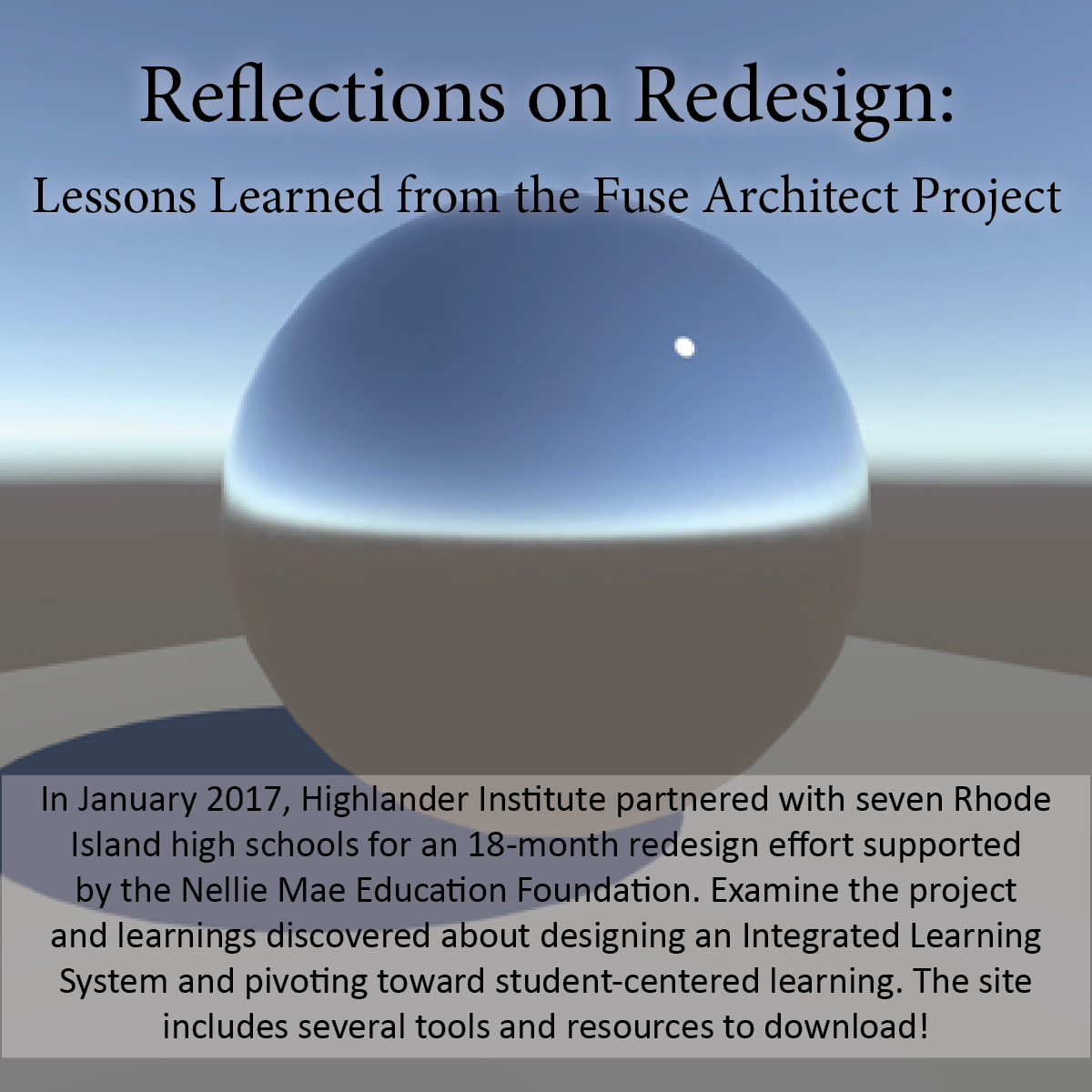 Reflections on Redesign:

Lessons Learned from the Fuse Architect Project

In January 2017, Highlander Institute partnered with seven Rhode Island high schools for an 18-month redesign effort supported by the Nellie Mae Education Foundation. Examine the project and learnings discovered about designing an Integrated Learning System and pivoting toward student-centered learning. The site includes several tools and resources to download!